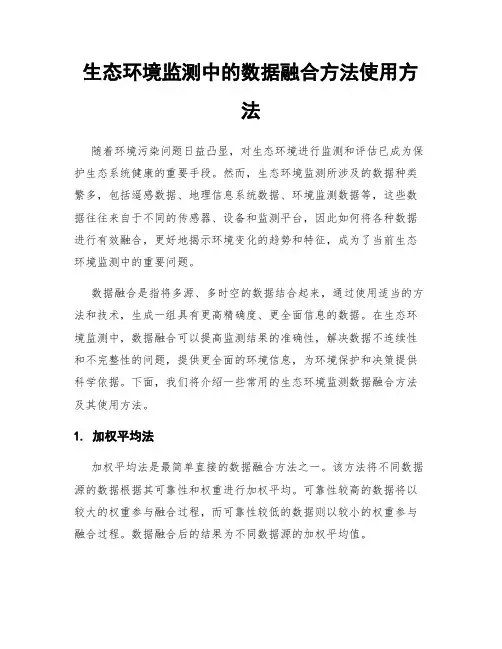 生态环境监测中的数据融合方法使用方法

随着环境污染问题日益凸显，对生态环境进行监测和评估已成为保护生态系统健康的重要手段。然而，生态环境监测所涉及的数据种类繁多，包括遥感数据、地理信息系统数据、环境监测数据等，这些数据往往来自于不同的传感器、设备和监测平台，因此如何将各种数据进行有效融合，更好地揭示环境变化的趋势和特征，成为了当前生态环境监测中的重要问题。

数据融合是指将多源、多时空的数据结合起来，通过使用适当的方法和技术，生成一组具有更高精确度、更全面信息的数据。在生态环境监测中，数据融合可以提高监测结果的准确性，解决数据不连续性和不完整性的问题，提供更全面的环境信息，为环境保护和决策提供科学依据。下面，我们将介绍一些常用的生态环境监测数据融合方法及其使用方法。

1. 加权平均法

加权平均法是最简单直接的数据融合方法之一。该方法将不同数据源的数据根据其可靠性和权重进行加权平均。可靠性较高的数据将以较大的权重参与融合过程，而可靠性较低的数据则以较小的权重参与融合过程。数据融合后的结果为不同数据源的加权平均值。